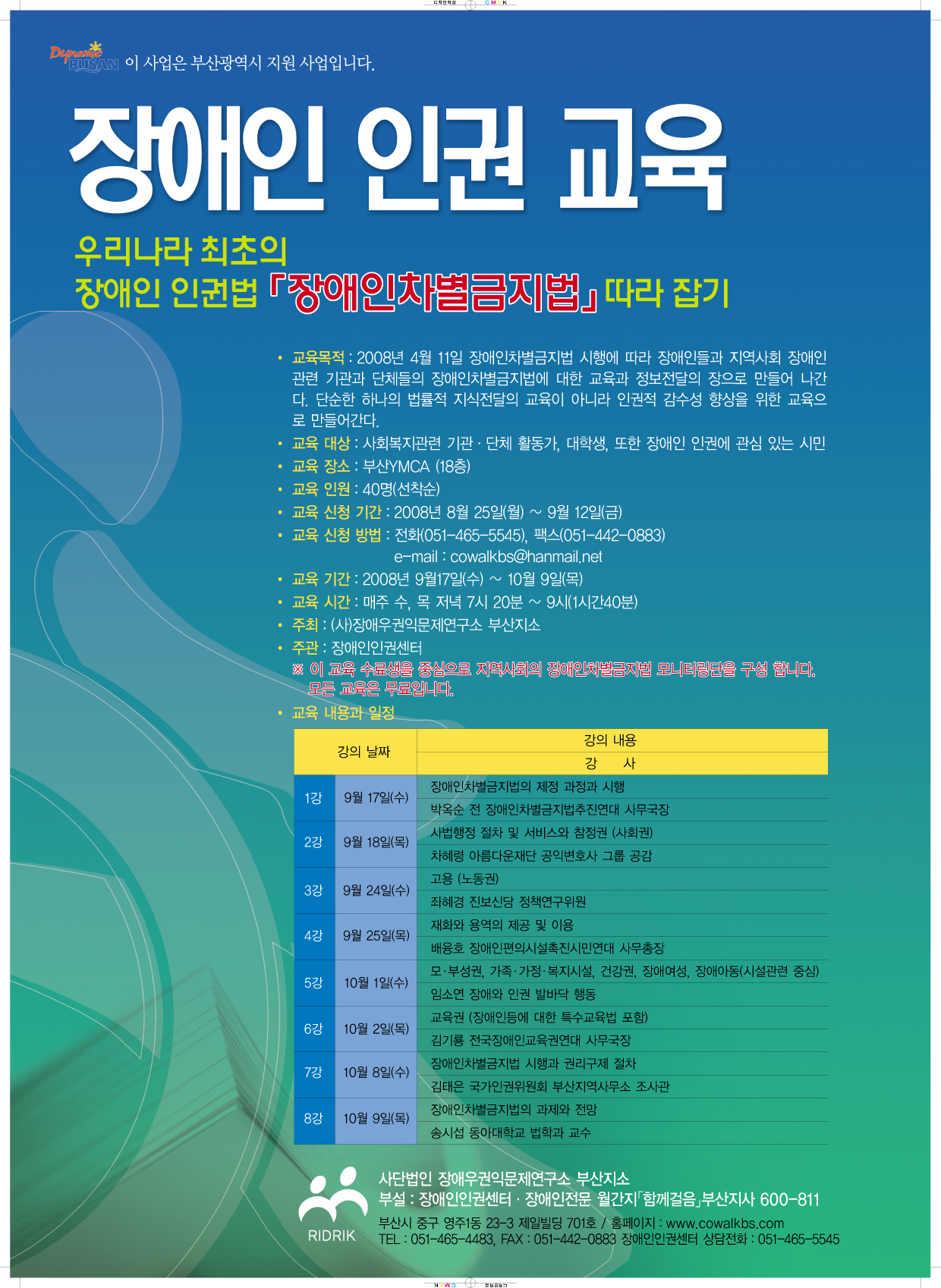 Dynamic BUSAN 이 사업은 부산광역시 지원 사업입니다.

장애인 인권 교육

우리나라 최초의
장애인 인권법 「장애인차별금지법」 따라 잡기

• 교육목적 : 2008년 4월 11일 장애인차별금지법 시행에 따라 장애인들과 지역사회 장애인 관련 기관과 단체들의 장애인차별금지법에 대한 교육과 정보전달의 장으로 만들어 나간다. 단순한 하나의 법률적 지식전달의 교육이 아니라 인권적 감수성 향상을 위한 교육으로 만들어간다.
• 교육 대상 : 사회복지관련 기관 · 단체 활동가, 대학생, 또한 장애인 인권에 관심 있는 시민
• 교육 장소 : 부산YMCA (18층)
• 교육 인원 : 40명(선착순)
• 교육 신청 기간 : 2008년 8월 25일(월) ~ 9월 12일(금)
• 교육 신청 방법 : 전화(051-465-5545), 팩스(051-442-0883)
e-mail : cowalkbs@hanmail.net
• 교육 기간 : 2008년 9월17일(수) ~ 10월 9일(목)
• 교육 시간 : 매주 수, 목 저녁 7시 20분 ~ 9시(1시간40분)
• 주최 : (사)장애우권익문제연구소 부산지소
• 주관 : 장애인인권센터
※ 이 교육 수료생을 중심으로 지역사회의 장애인차별금지법 모니터링단을 구성 합니다.
모든 교육은 무료입니다.
• 교육 내용과 일정

| 강의 날짜 | | 강의 내용 / 강 사 |
|---|---|---|
| 1강 | 9월 17일(수) | 장애인차별금지법의 제정 과정과 시행 |
| | | 박옥순 전 장애인차별금지법추진연대 사무국장 |
| 2강 | 9월 18일(목) | 사법행정 절차 및 서비스와 참정권 (사회권) |
| | | 차혜령 아름다운재단 공익변호사 그룹 공감 |
| 3강 | 9월 24일(수) | 고용 (노동권) |
| | | 좌혜경 진보신당 정책연구위원 |
| 4강 | 9월 25일(목) | 재화와 용역의 제공 및 이용 |
| | | 배융호 장애인편의시설촉진시민연대 사무총장 |
| 5강 | 10월 1일(수) | 모·부성권, 가족·가정·복지시설, 건강권, 장애여성, 장애아동(시설관련 중심) |
| | | 임소연 장애와 인권 발바닥 행동 |
| 6강 | 10월 2일(목) | 교육권 (장애인등에 대한 특수교육법 포함) |
| | | 김기룡 전국장애인교육권연대 사무국장 |
| 7강 | 10월 8일(수) | 장애인차별금지법 시행과 권리구제 절차 |
| | | 김태은 국가인권위원회 부산지역사무소 조사관 |
| 8강 | 10월 9일(목) | 장애인차별금지법의 과제와 전망 |
| | | 송시섭 동아대학교 법학과 교수 |

RIDRIK
사단법인 장애우권익문제연구소 부산지소
부설 : 장애인인권센터 · 장애인전문 월간지「함께걸음」부산지사 600-811
부산시 중구 영주1동 23-3 제일빌딩 701호 / 홈페이지 : www.cowalkbs.com
TEL : 051-465-4483, FAX : 051-442-0883 장애인인권센터 상담전화 : 051-465-5545